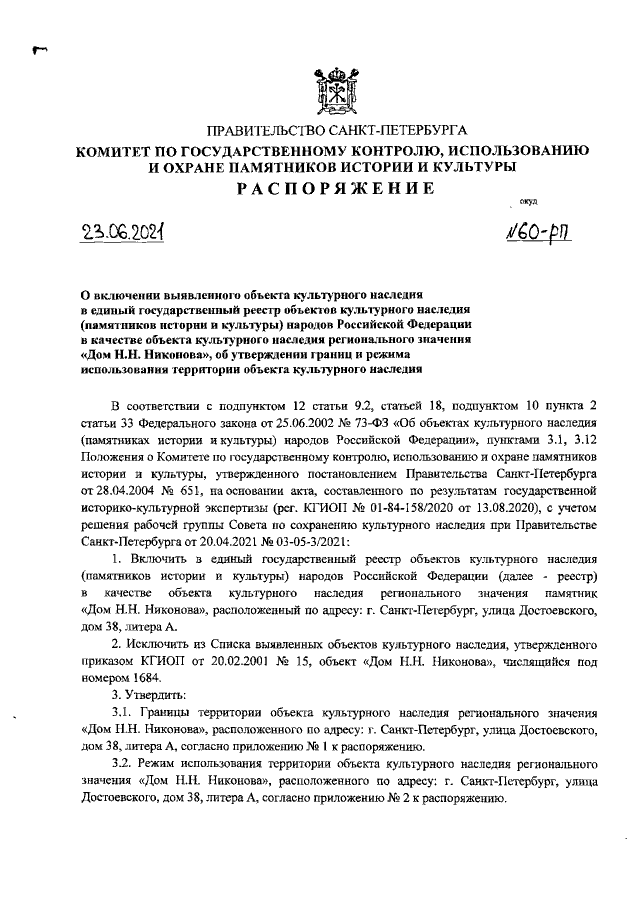 ПРАВИТЕЛЬСТВО САНКТ-ПЕТЕРБУРГА
КОМИТЕТ ПО ГОСУДАРСТВЕННОМУ КОНТРОЛЮ, ИСПОЛЬЗОВАНИЮ И ОХРАНЕ ПАМЯТНИКОВ ИСТОРИИ И КУЛЬТУРЫ
РАСПОРЯЖЕНИЕ

окуд

23.06.2021 №60-рп

О включении выявленного объекта культурного наследия в единый государственный реестр объектов культурного наследия (памятников истории и культуры) народов Российской Федерации в качестве объекта культурного наследия регионального значения «Дом Н.Н. Никонова», об утверждении границ и режима использования территории объекта культурного наследия

В соответствии с подпунктом 12 статьи 9.2, статьей 18, подпунктом 10 пункта 2 статьи 33 Федерального закона от 25.06.2002 № 73-ФЗ «Об объектах культурного наследия (памятниках истории и культуры) народов Российской Федерации», пунктами 3.1, 3.12 Положения о Комитете по государственному контролю, использованию и охране памятников истории и культуры, утвержденного постановлением Правительства Санкт-Петербурга от 28.04.2004 № 651, на основании акта, составленного по результатам государственной историко-культурной экспертизы (рег. КГИОП № 01-84-158/2020 от 13.08.2020), с учетом решения рабочей группы Совета по сохранению культурного наследия при Правительстве Санкт-Петербурга от 20.04.2021 № 03-05-3/2021:

1. Включить в единый государственный реестр объектов культурного наследия (памятников истории и культуры) народов Российской Федерации (далее - реестр) в качестве объекта культурного наследия регионального значения памятник «Дом Н.Н. Никонова», расположенный по адресу: г. Санкт-Петербург, улица Достоевского, дом 38, литера А.

2. Исключить из Списка выявленных объектов культурного наследия, утвержденного приказом КГИОП от 20.02.2001 № 15, объект «Дом Н.Н. Никонова», числящийся под номером 1684.

3. Утвердить:

3.1. Границы территории объекта культурного наследия регионального значения «Дом Н.Н. Никонова», расположенного по адресу: г. Санкт-Петербург, улица Достоевского, дом 38, литера А, согласно приложению № 1 к распоряжению.

3.2. Режим использования территории объекта культурного наследия регионального значения «Дом Н.Н. Никонова», расположенного по адресу: г. Санкт-Петербург, улица Достоевского, дом 38, литера А, согласно приложению № 2 к распоряжению.